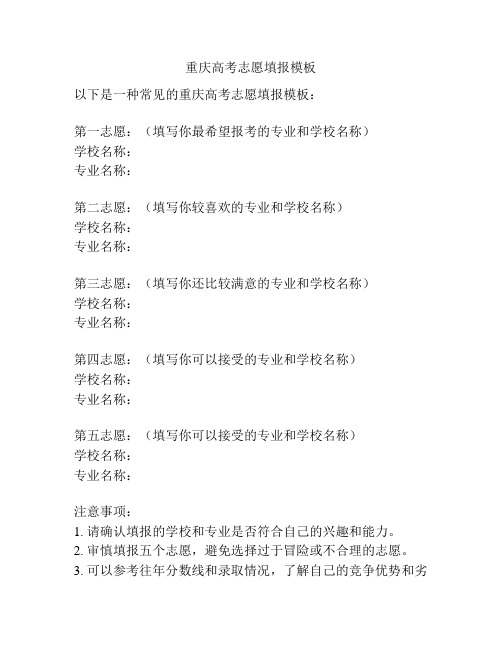 重庆高考志愿填报模板

以下是一种常见的重庆高考志愿填报模板：

第一志愿：（填写你最希望报考的专业和学校名称）
学校名称：
专业名称：

第二志愿：（填写你较喜欢的专业和学校名称）
学校名称：
专业名称：

第三志愿：（填写你还比较满意的专业和学校名称）
学校名称：
专业名称：

第四志愿：（填写你可以接受的专业和学校名称）
学校名称：
专业名称：

第五志愿：（填写你可以接受的专业和学校名称）
学校名称：
专业名称：

注意事项：
1. 请确认填报的学校和专业是否符合自己的兴趣和能力。
2. 审慎填报五个志愿，避免选择过于冒险或不合理的志愿。
3. 可以参考往年分数线和录取情况，了解自己的竞争优势和劣